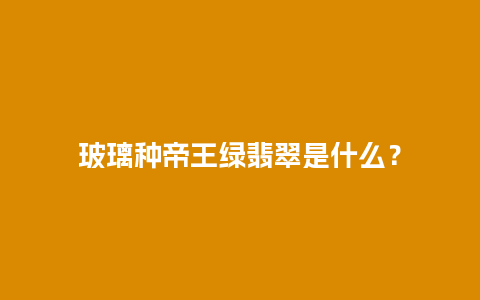 玻璃种帝王绿翡翠是什么？